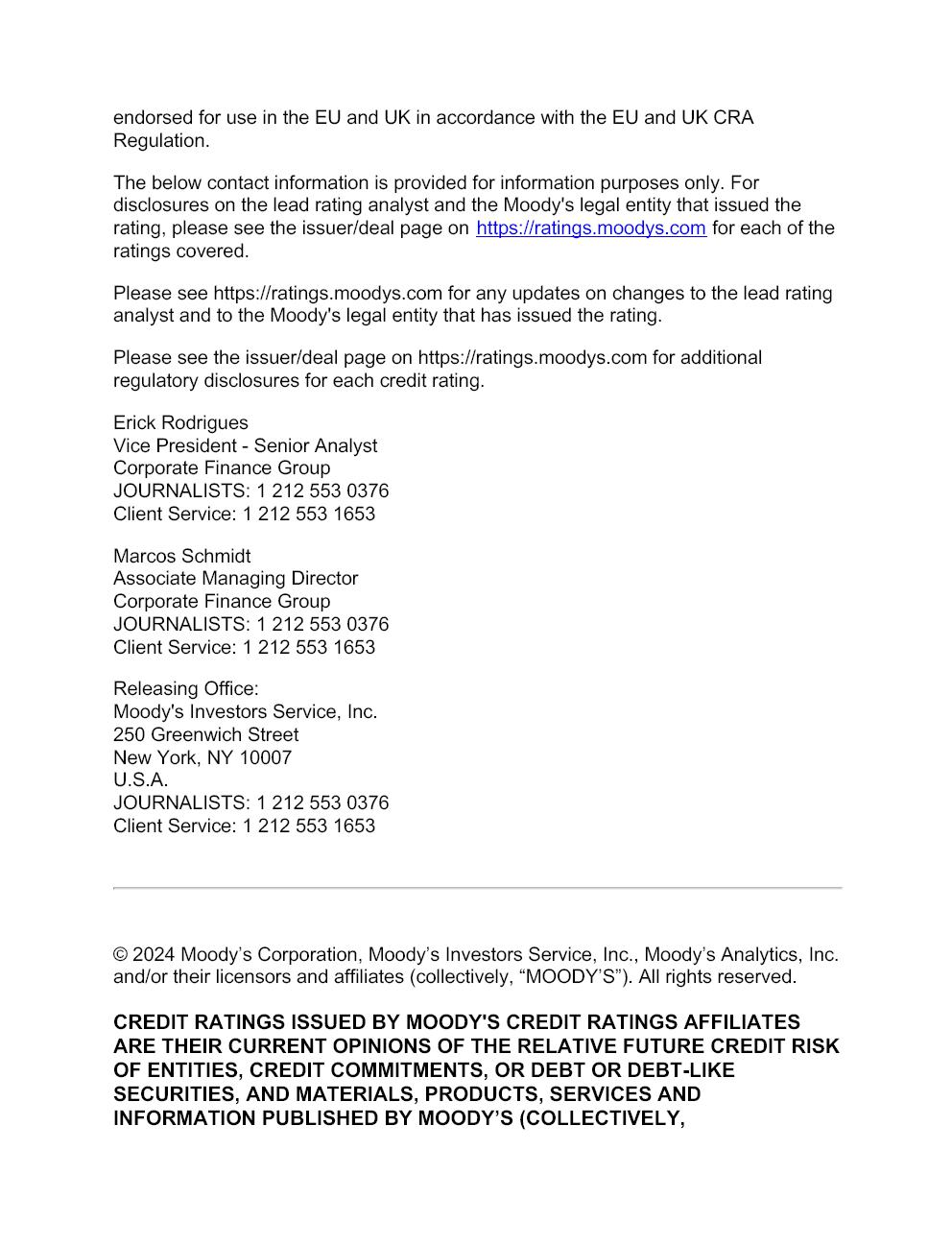 endorsed for use in the EU and UK in accordance with the EU and UK CRA Regulation.

The below contact information is provided for information purposes only. For disclosures on the lead rating analyst and the Moody's legal entity that issued the rating, please see the issuer/deal page on https://ratings.moodys.com for each of the ratings covered.

Please see https://ratings.moodys.com for any updates on changes to the lead rating analyst and to the Moody's legal entity that has issued the rating.

Please see the issuer/deal page on https://ratings.moodys.com for additional regulatory disclosures for each credit rating.

Erick Rodrigues
Vice President - Senior Analyst
Corporate Finance Group
JOURNALISTS: 1 212 553 0376
Client Service: 1 212 553 1653

Marcos Schmidt
Associate Managing Director
Corporate Finance Group
JOURNALISTS: 1 212 553 0376
Client Service: 1 212 553 1653

Releasing Office:
Moody's Investors Service, Inc.
250 Greenwich Street
New York, NY 10007
U.S.A.
JOURNALISTS: 1 212 553 0376
Client Service: 1 212 553 1653

© 2024 Moody’s Corporation, Moody’s Investors Service, Inc., Moody’s Analytics, Inc. and/or their licensors and affiliates (collectively, “MOODY’S”). All rights reserved.

CREDIT RATINGS ISSUED BY MOODY'S CREDIT RATINGS AFFILIATES ARE THEIR CURRENT OPINIONS OF THE RELATIVE FUTURE CREDIT RISK OF ENTITIES, CREDIT COMMITMENTS, OR DEBT OR DEBT-LIKE SECURITIES, AND MATERIALS, PRODUCTS, SERVICES AND INFORMATION PUBLISHED BY MOODY’S (COLLECTIVELY,